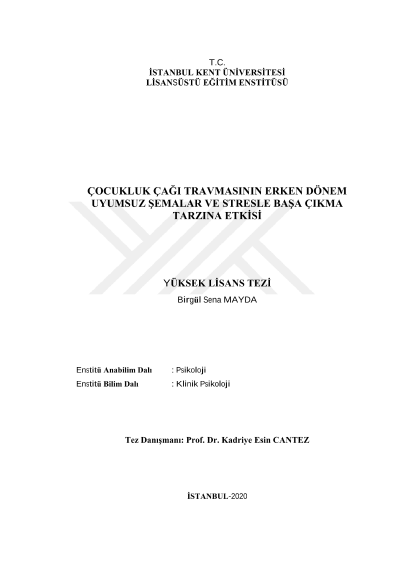 T.C.
İSTANBUL KENT ÜNİVERSİTESİ
LİSANSÜSTÜ EĞİTİM ENSTİTÜSÜ

ÇOCUKLUK ÇAĞI TRAVMASININ ERKEN DÖNEM UYUMSUZ ŞEMALAR VE STRESLE BAŞA ÇIKMA TARZINA ETKİSİ

YÜKSEK LİSANS TEZİ
Birgül Sena MAYDA

Enstitü Anabilim Dalı : Psikoloji
Enstitü Bilim Dalı : Klinik Psikoloji

Tez Danışmanı: Prof. Dr. Kadriye Esin CANTEZ

İSTANBUL-2020